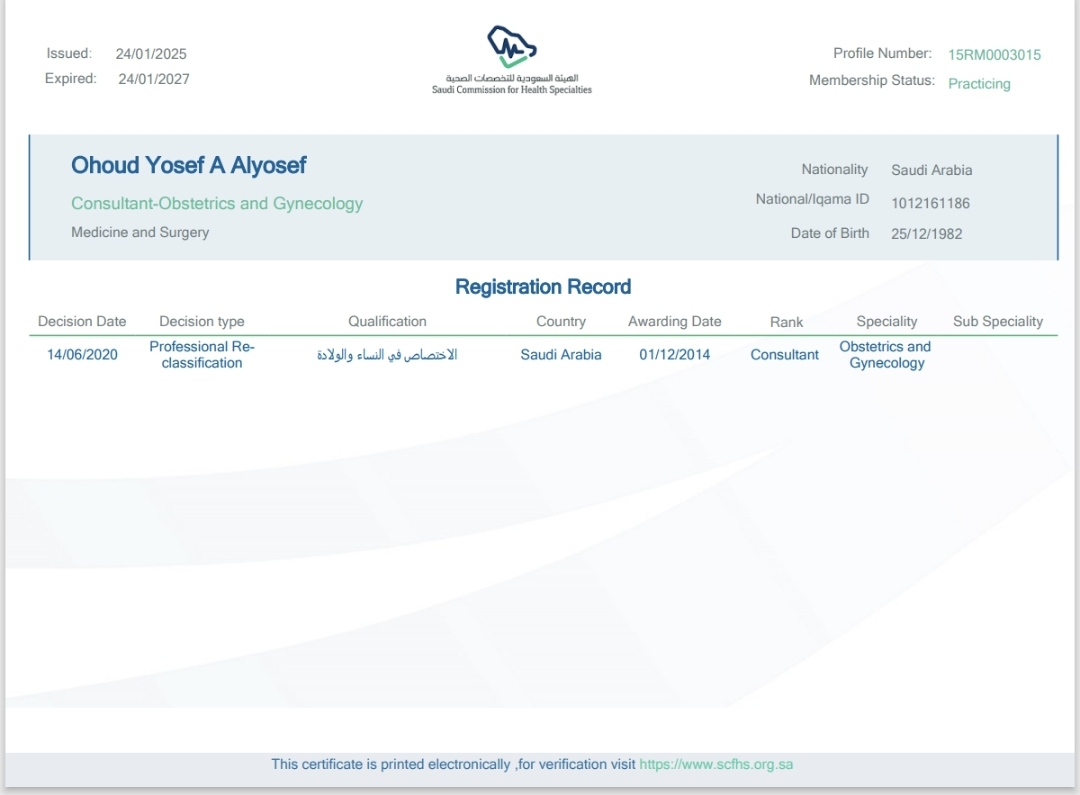 Issued: 24/01/2025
Expired: 24/01/2027

الهيئة السعودية للتخصصات الصحية
Saudi Commission for Health Specialties

Profile Number: 15RM0003015
Membership Status: Practicing

Ohoud Yosef A Alyosef
Consultant-Obstetrics and Gynecology
Medicine and Surgery

Nationality Saudi Arabia
National/Iqama ID 1012161186
Date of Birth 25/12/1982

Registration Record

| Decision Date | Decision type | Qualification | Country | Awarding Date | Rank | Speciality | Sub Speciality |
|---|---|---|---|---|---|---|---|
| 14/06/2020 | Professional Re-classification | الاختصاص في النساء والولادة | Saudi Arabia | 01/12/2014 | Consultant | Obstetrics and Gynecology | |

This certificate is printed electronically ,for verification visit https://www.scfhs.org.sa